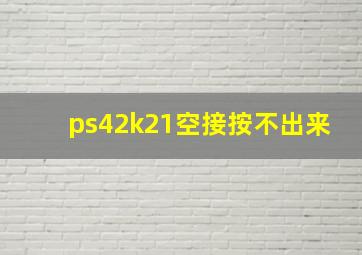 ps42k21空接按不出来